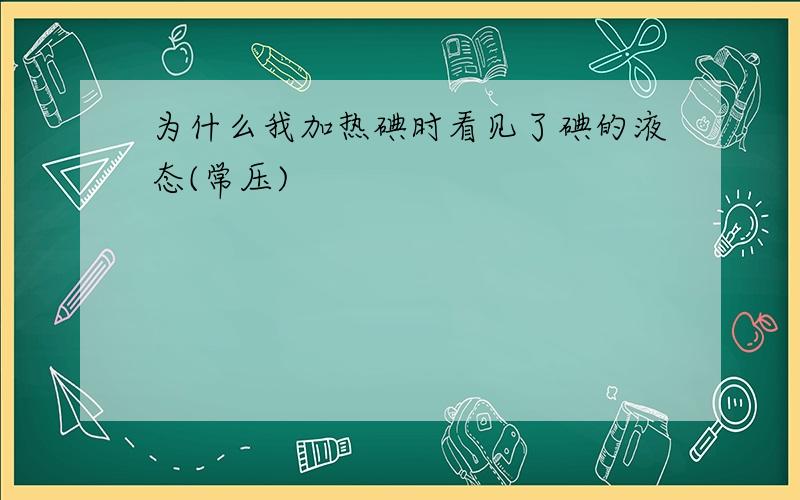 为什么我加热碘时看见了碘的液态(常压)